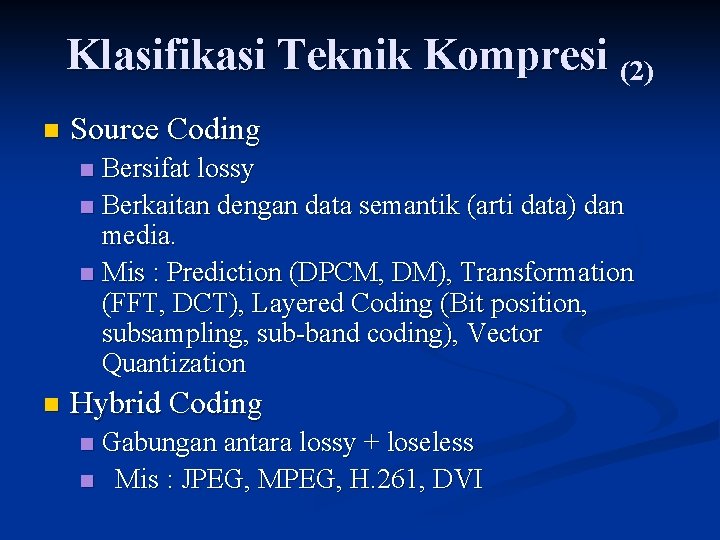 Klasifikasi Teknik Kompresi (2)

Source Coding

Bersifat lossy

Berkaitan dengan data semantik (arti data) dan media.

Mis : Prediction (DPCM, DM), Transformation (FFT, DCT), Layered Coding (Bit position, subsampling, sub-band coding), Vector Quantization

Hybrid Coding

Gabungan antara lossy + loseless

Mis : JPEG, MPEG, H.261, DVI